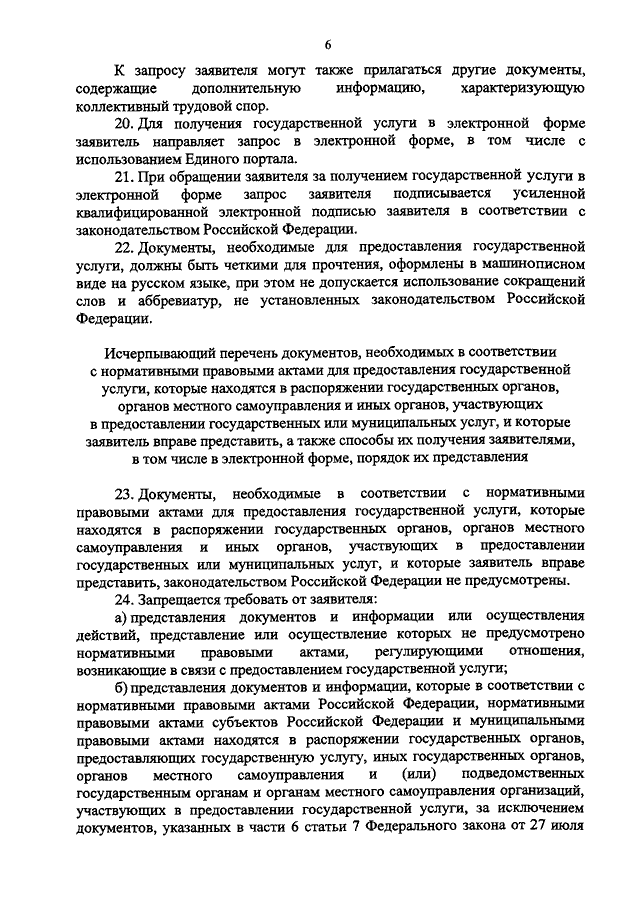 6

К запросу заявителя могут также прилагаться другие документы, содержащие дополнительную информацию, характеризующую коллективный трудовой спор.

20. Для получения государственной услуги в электронной форме заявитель направляет запрос в электронной форме, в том числе с использованием Единого портала.

21. При обращении заявителя за получением государственной услуги в электронной форме запрос заявителя подписывается усиленной квалифицированной электронной подписью заявителя в соответствии с законодательством Российской Федерации.

22. Документы, необходимые для предоставления государственной услуги, должны быть четкими для прочтения, оформлены в машинописном виде на русском языке, при этом не допускается использование сокращений слов и аббревиатур, не установленных законодательством Российской Федерации.

Исчерпывающий перечень документов, необходимых в соответствии с нормативными правовыми актами для предоставления государственной услуги, которые находятся в распоряжении государственных органов, органов местного самоуправления и иных органов, участвующих в предоставлении государственных или муниципальных услуг, и которые заявитель вправе представить, а также способы их получения заявителями, в том числе в электронной форме, порядок их представления

23. Документы, необходимые в соответствии с нормативными правовыми актами для предоставления государственной услуги, которые находятся в распоряжении государственных органов, органов местного самоуправления и иных органов, участвующих в предоставлении государственных или муниципальных услуг, и которые заявитель вправе представить, законодательством Российской Федерации не предусмотрены.

24. Запрещается требовать от заявителя:

а) представления документов и информации или осуществления действий, представление или осуществление которых не предусмотрено нормативными правовыми актами, регулирующими отношения, возникающие в связи с предоставлением государственной услуги;

б) представления документов и информации, которые в соответствии с нормативными правовыми актами Российской Федерации, нормативными правовыми актами субъектов Российской Федерации и муниципальными правовыми актами находятся в распоряжении государственных органов, предоставляющих государственную услугу, иных государственных органов, органов местного самоуправления и (или) подведомственных государственным органам и органам местного самоуправления организаций, участвующих в предоставлении государственной услуги, за исключением документов, указанных в части 6 статьи 7 Федерального закона от 27 июля